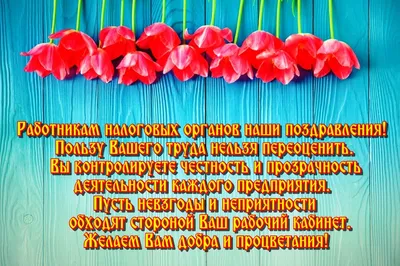 Работникам налоговых органов наши поздравления!
Пользу Вашего труда нельзя переоценить.
Вы контролируете честность и прозрачность
деятельности каждого предприятия.
Пусть невзгоды и неприятности
обходят стороной Ваш рабочий кабинет.
Желаем Вам добра и процветания!